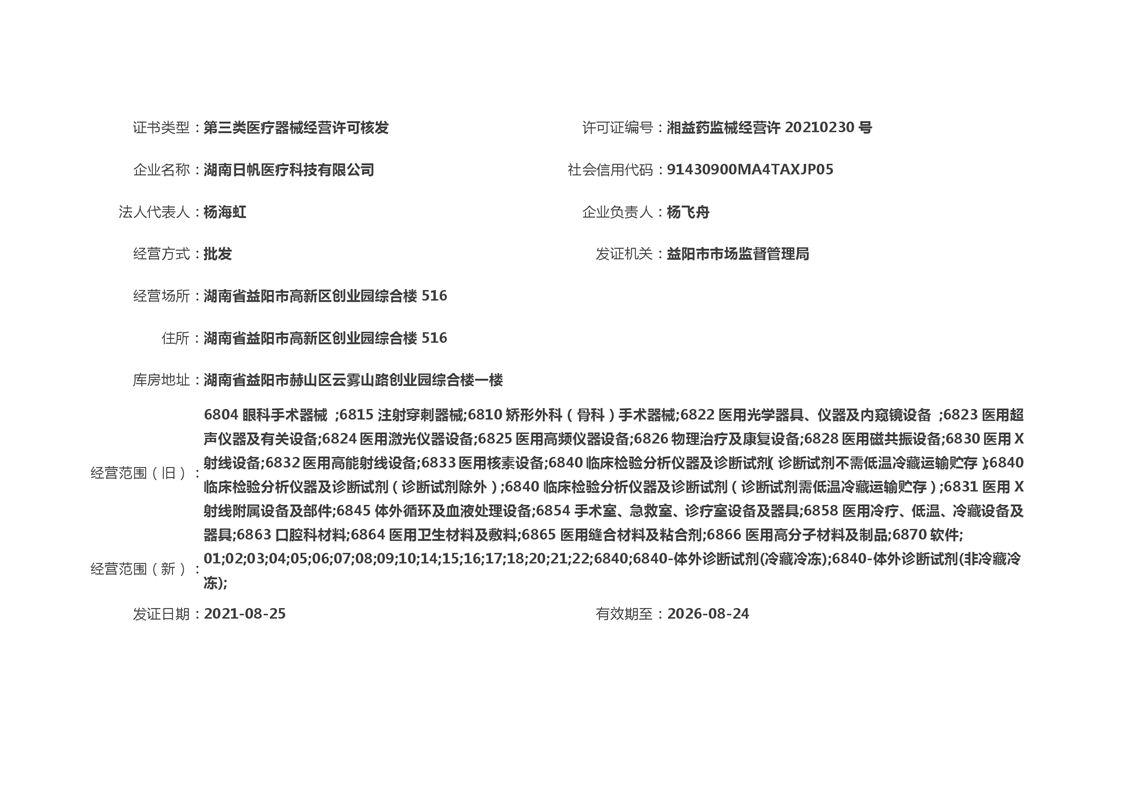 证书类型：第三类医疗器械经营许可核发

许可证编号：湘益药监械经营许 20210230 号

企业名称：湖南日帆医疗科技有限公司

社会信用代码：91430900MA4TAXJP05

法人代表人：杨海虹

企业负责人：杨飞舟

经营方式：批发

发证机关：益阳市市场监督管理局

经营场所：湖南省益阳市高新区创业园综合楼 516

住所：湖南省益阳市高新区创业园综合楼 516

库房地址：湖南省益阳市赫山区云雾山路创业园综合楼一楼

经营范围（旧）：6804 眼科手术器械 ;6815 注射穿刺器械;6810 矫形外科（骨科）手术器械;6822 医用光学器具、仪器及内窥镜设备 ;6823 医用超声仪器及有关设备;6824 医用激光仪器设备;6825 医用高频仪器设备;6826 物理治疗及康复设备;6828 医用磁共振设备;6830 医用 X 射线设备;6832 医用高能射线设备;6833 医用核素设备;6840 临床检验分析仪器及诊断试剂（诊断试剂不需低温冷藏运输贮存）;6840 临床检验分析仪器及诊断试剂（诊断试剂除外）;6840 临床检验分析仪器及诊断试剂（诊断试剂需低温冷藏运输贮存）;6831 医用 X 射线附属设备及部件;6845 体外循环及血液处理设备;6854 手术室、急救室、诊疗室设备及器具;6858 医用冷疗、低温、冷藏设备及器具;6863 口腔科材料;6864 医用卫生材料及敷料;6865 医用缝合材料及粘合剂;6866 医用高分子材料及制品;6870 软件;

经营范围（新）：01;02;03;04;05;06;07;08;09;10;14;15;16;17;18;20;21;22;6840;6840-体外诊断试剂(冷藏冷冻);6840-体外诊断试剂(非冷藏冷冻);

发证日期：2021-08-25

有效期至：2026-08-24